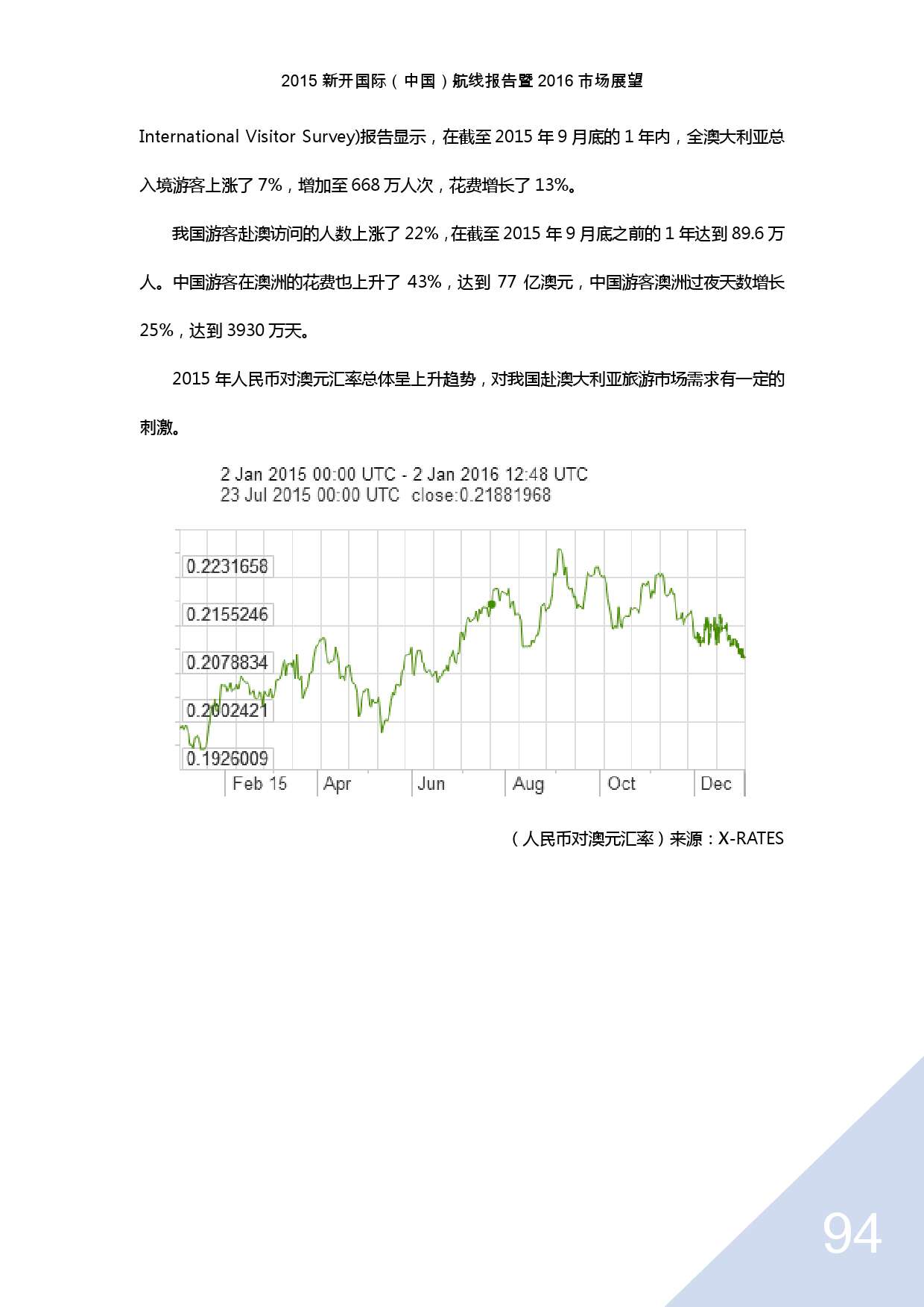 2015新开国际（中国）航线报告暨2016市场展望

International Visitor Survey)报告显示，在截至2015年9月底的1年内，全澳大利亚总入境游客上涨了7%，增加至668万人次，花费增长了13%。

我国游客赴澳访问的人数上涨了22%，在截至2015年9月底之前的1年达到89.6万人。中国游客在澳洲的花费也上升了43%，达到77亿澳元，中国游客澳洲过夜天数增长25%，达到3930万天。

2015年人民币对澳元汇率总体呈上升趋势，对我国赴澳大利亚旅游市场需求有一定的刺激。

2 Jan 2015 00:00 UTC - 2 Jan 2016 12:48 UTC
23 Jul 2015 00:00 UTC close:0.21881968

0.2231658
0.2155246
0.2078834
0.2002421
0.1926009

Feb 15
Apr
Jun
Aug
Oct
Dec

（人民币对澳元汇率）来源：X-RATES

94